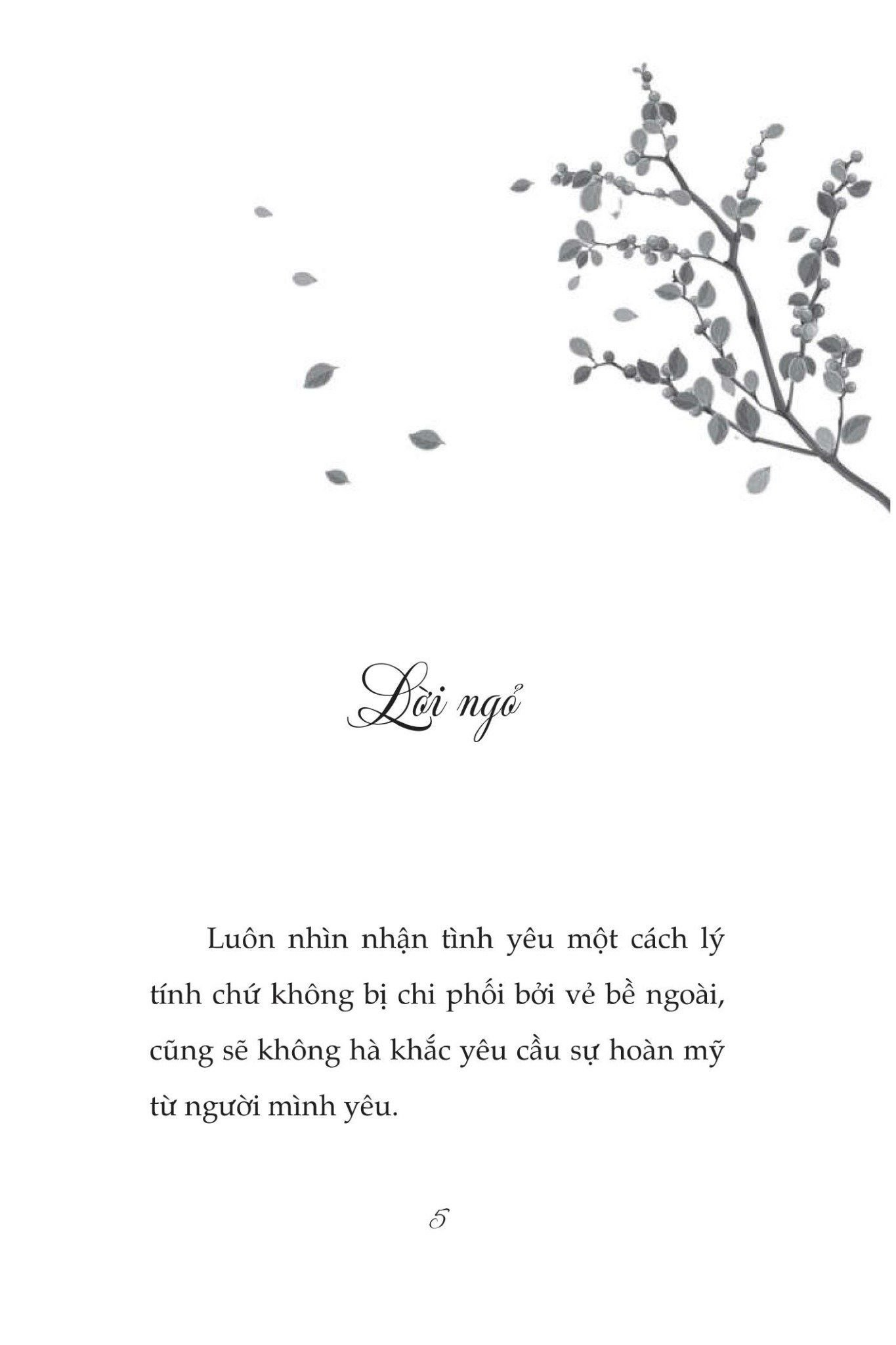 Lời ngỏ

Luôn nhìn nhận tình yêu một cách lý tính chứ không bị chi phối bởi vẻ bề ngoài, cũng sẽ không hà khắc yêu cầu sự hoàn mỹ từ người mình yêu.

5